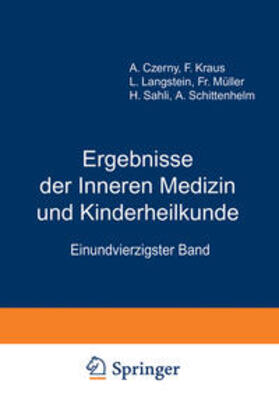 A. Czerny, F. Kraus
L. Langstein, Fr. Müller
H. Sahli, A. Schittenhelm

Ergebnisse der Inneren Medizin und Kinderheilkunde

Einundvierzigster Band

Springer